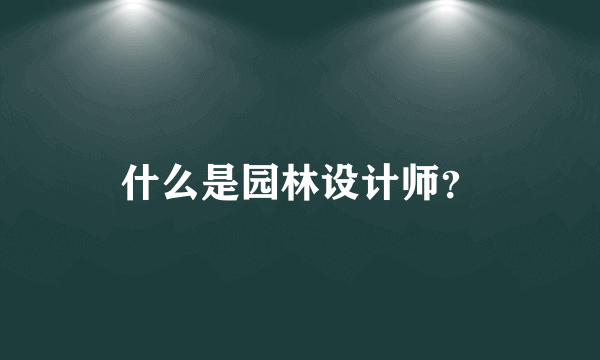 什么是园林设计师？